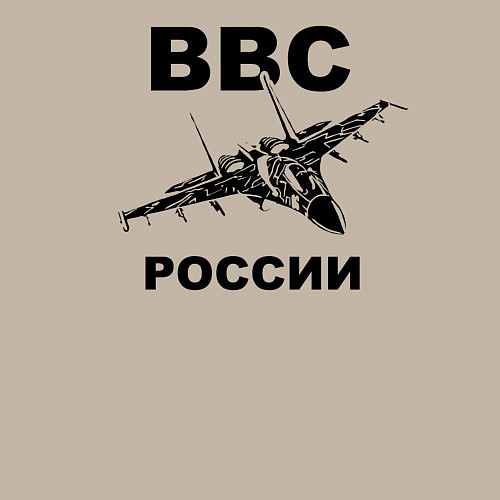 ВВС

РОССИИ